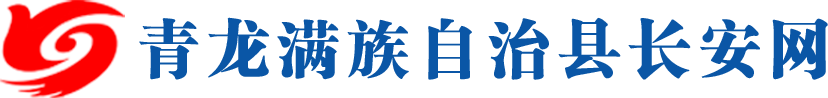 青龙满族自治县长安网